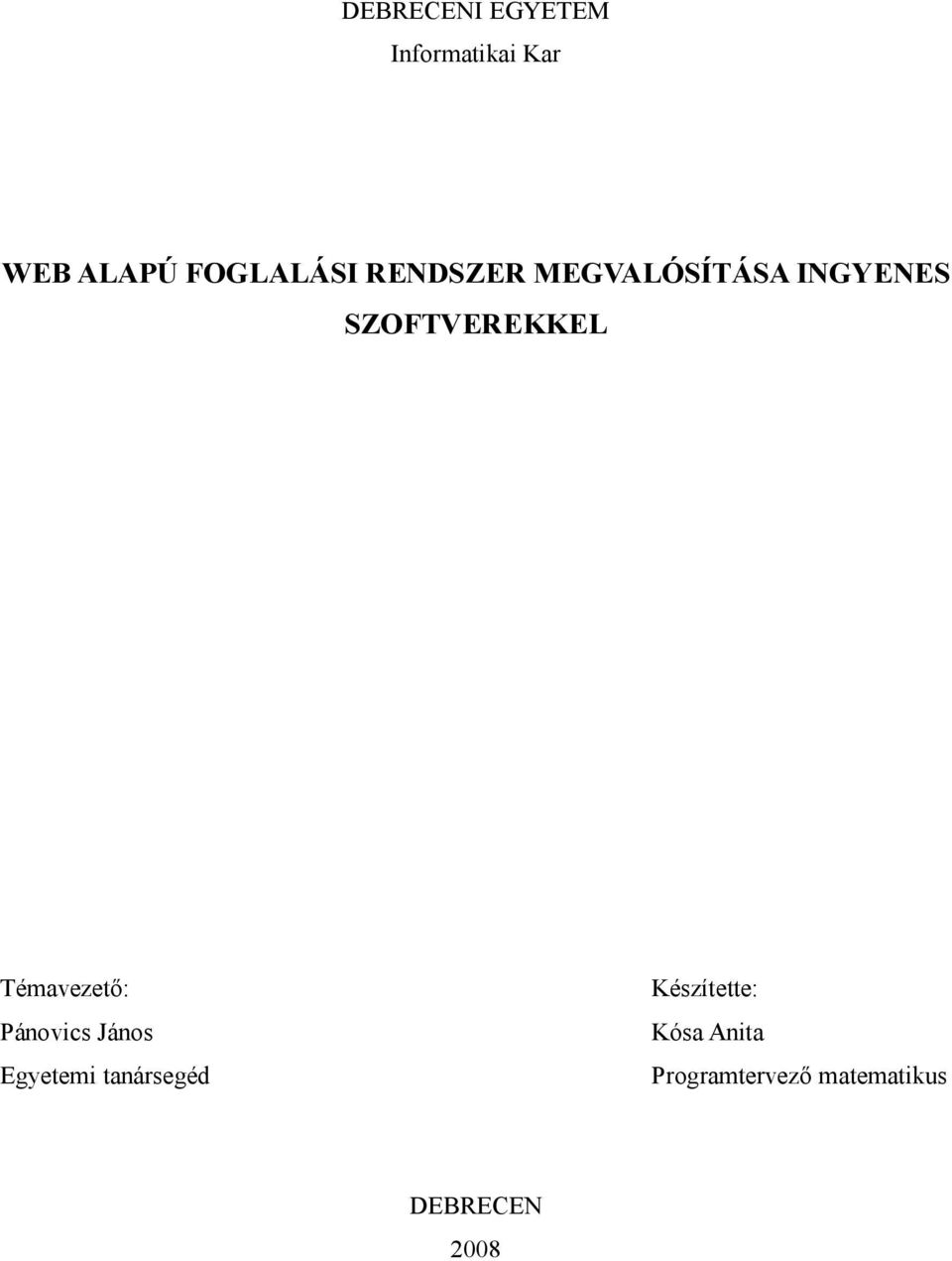 DEBRECENI EGYETEM
Informatikai Kar

WEB ALAPÚ FOGLALÁSI RENDSZER MEGVALÓSÍTÁSA INGYENES SZOFTVEREKKEL

Témavezető:
Pánovics János
Egyetemi tanársegéd

Készítette:
Kósa Anita
Programtervező matematikus

DEBRECEN
2008